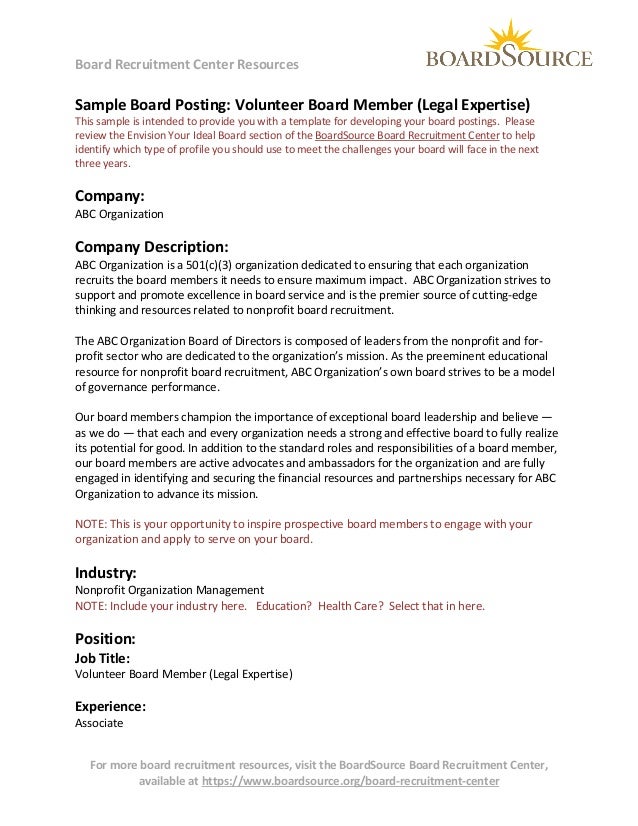 Board Recruitment Center Resources

BOARDSOURCE

Sample Board Posting: Volunteer Board Member (Legal Expertise)
This sample is intended to provide you with a template for developing your board postings. Please review the Envision Your Ideal Board section of the BoardSource Board Recruitment Center to help identify which type of profile you should use to meet the challenges your board will face in the next three years.

Company:
ABC Organization

Company Description:
ABC Organization is a 501(c)(3) organization dedicated to ensuring that each organization recruits the board members it needs to ensure maximum impact. ABC Organization strives to support and promote excellence in board service and is the premier source of cutting-edge thinking and resources related to nonprofit board recruitment.

The ABC Organization Board of Directors is composed of leaders from the nonprofit and for-profit sector who are dedicated to the organization's mission. As the preeminent educational resource for nonprofit board recruitment, ABC Organization's own board strives to be a model of governance performance.

Our board members champion the importance of exceptional board leadership and believe — as we do — that each and every organization needs a strong and effective board to fully realize its potential for good. In addition to the standard roles and responsibilities of a board member, our board members are active advocates and ambassadors for the organization and are fully engaged in identifying and securing the financial resources and partnerships necessary for ABC Organization to advance its mission.

NOTE: This is your opportunity to inspire prospective board members to engage with your organization and apply to serve on your board.

Industry:
Nonprofit Organization Management
NOTE: Include your industry here. Education? Health Care? Select that in here.

Position:
Job Title:
Volunteer Board Member (Legal Expertise)

Experience:
Associate

For more board recruitment resources, visit the BoardSource Board Recruitment Center, available at https://www.boardsource.org/board-recruitment-center